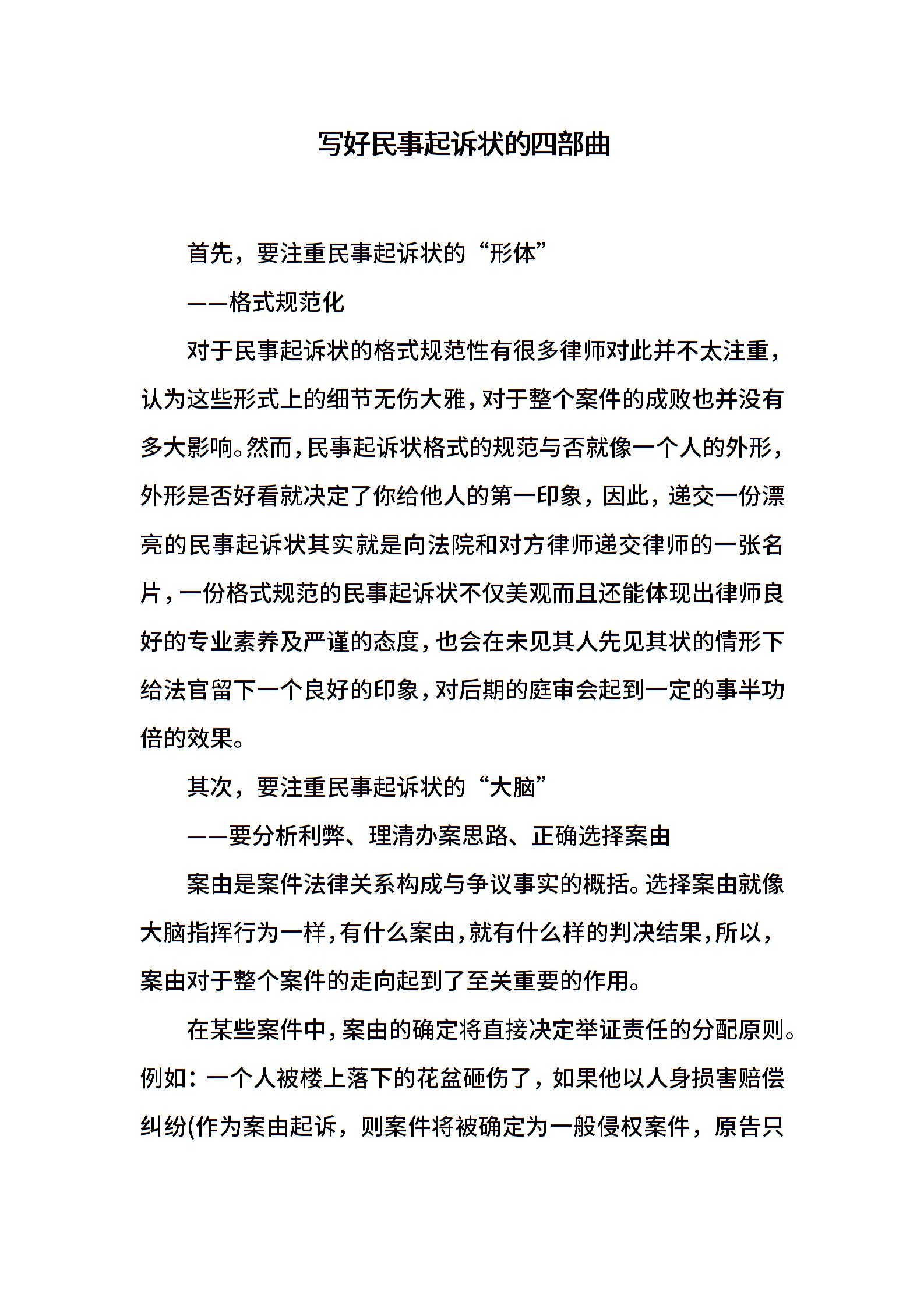 写好民事起诉状的四部曲

首先，要注重民事起诉状的“形体”

——格式规范化

对于民事起诉状的格式规范性有很多律师对此并不太注重，认为这些形式上的细节无伤大雅，对于整个案件的成败也并没有多大影响。然而，民事起诉状格式的规范与否就像一个人的外形，外形是否好看就决定了你给他人的第一印象，因此，递交一份漂亮的民事起诉状其实就是向法院和对方律师递交律师的一张名片，一份格式规范的民事起诉状不仅美观而且还能体现出律师良好的专业素养及严谨的态度，也会在未见其人先见其状的情形下给法官留下一个良好的印象，对后期的庭审会起到一定的事半功倍的效果。

其次，要注重民事起诉状的“大脑”

——要分析利弊、理清办案思路、正确选择案由

案由是案件法律关系构成与争议事实的概括。选择案由就像大脑指挥行为一样，有什么案由，就有什么样的判决结果，所以，案由对于整个案件的走向起到了至关重要的作用。

在某些案件中，案由的确定将直接决定举证责任的分配原则。例如：一个人被楼上落下的花盆砸伤了，如果他以人身损害赔偿纠纷(作为案由起诉，则案件将被确定为一般侵权案件，原告只